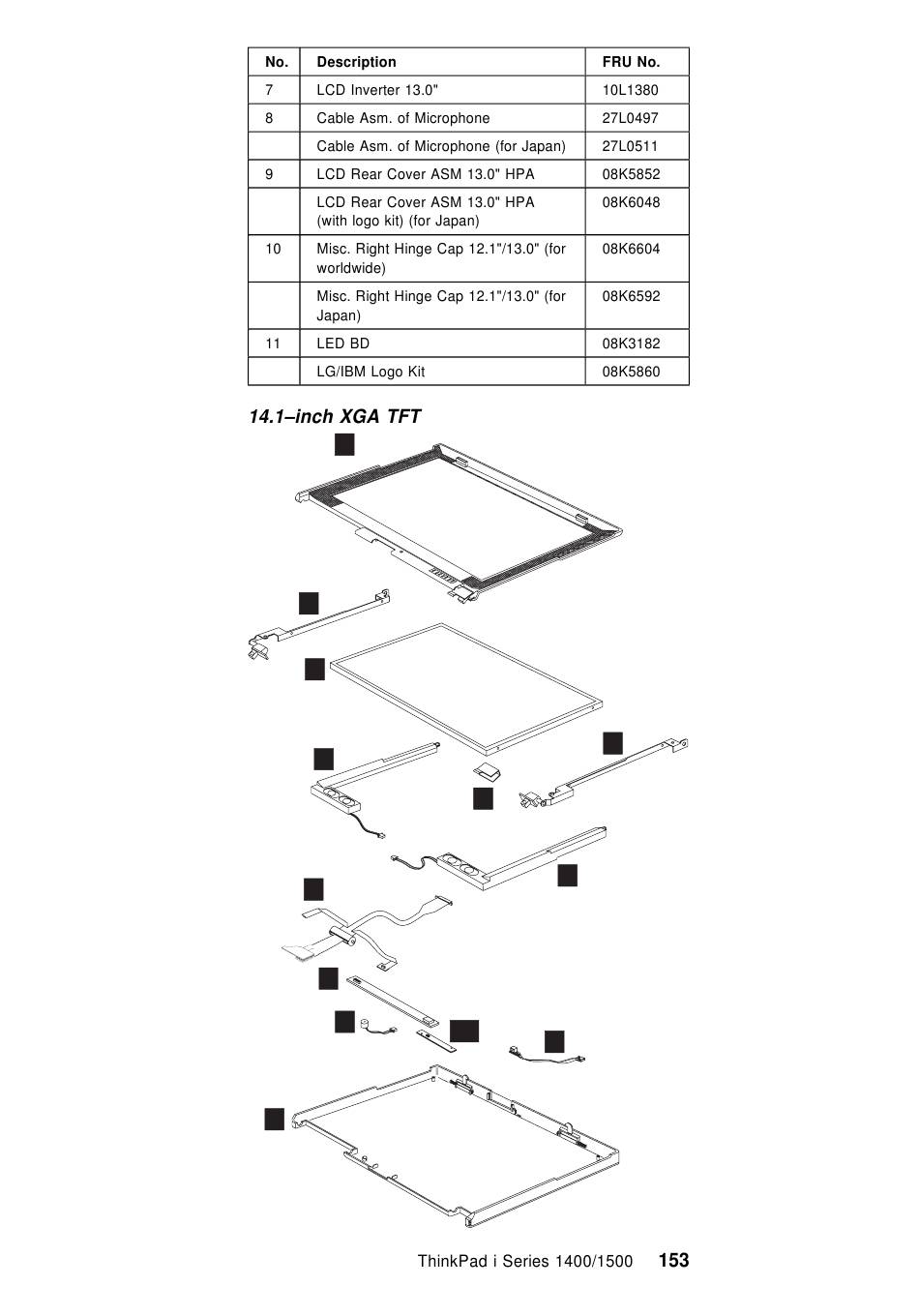 | No. | Description | FRU No. |
|---|---|---|
| 7 | LCD Inverter 13.0" | 10L1380 |
| 8 | Cable Asm. of Microphone | 27L0497 |
| | Cable Asm. of Microphone (for Japan) | 27L0511 |
| 9 | LCD Rear Cover ASM 13.0" HPA | 08K5852 |
| | LCD Rear Cover ASM 13.0" HPA (with logo kit) (for Japan) | 08K6048 |
| 10 | Misc. Right Hinge Cap 12.1"/13.0" (for worldwide) | 08K6604 |
| | Misc. Right Hinge Cap 12.1"/13.0" (for Japan) | 08K6592 |
| 11 | LED BD | 08K3182 |
| | LG/IBM Logo Kit | 08K5860 |

14.1–inch XGA TFT

ThinkPad i Series 1400/1500 153